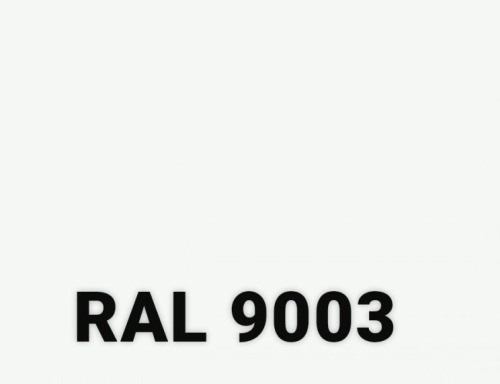 RAL 9003